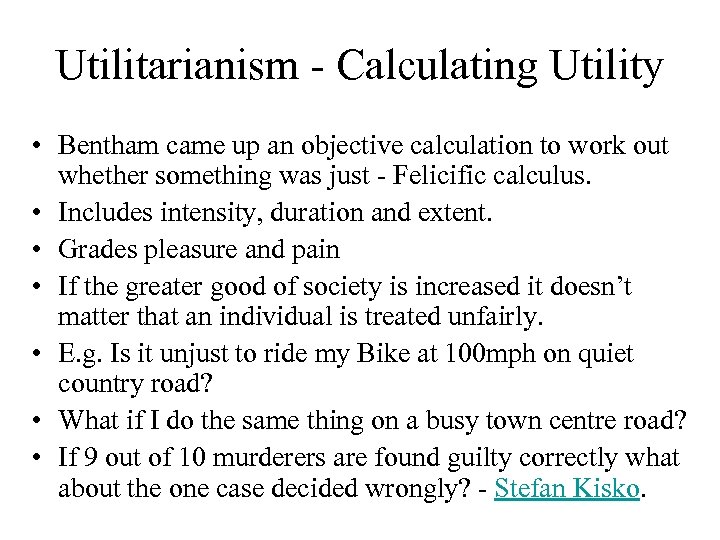 Utilitarianism - Calculating Utility

• Bentham came up an objective calculation to work out whether something was just - Felicific calculus.
• Includes intensity, duration and extent.
• Grades pleasure and pain
• If the greater good of society is increased it doesn't matter that an individual is treated unfairly.
• E.g. Is it unjust to ride my Bike at 100mph on quiet country road?
• What if I do the same thing on a busy town centre road?
• If 9 out of 10 murderers are found guilty correctly what about the one case decided wrongly? - Stefan Kisko.